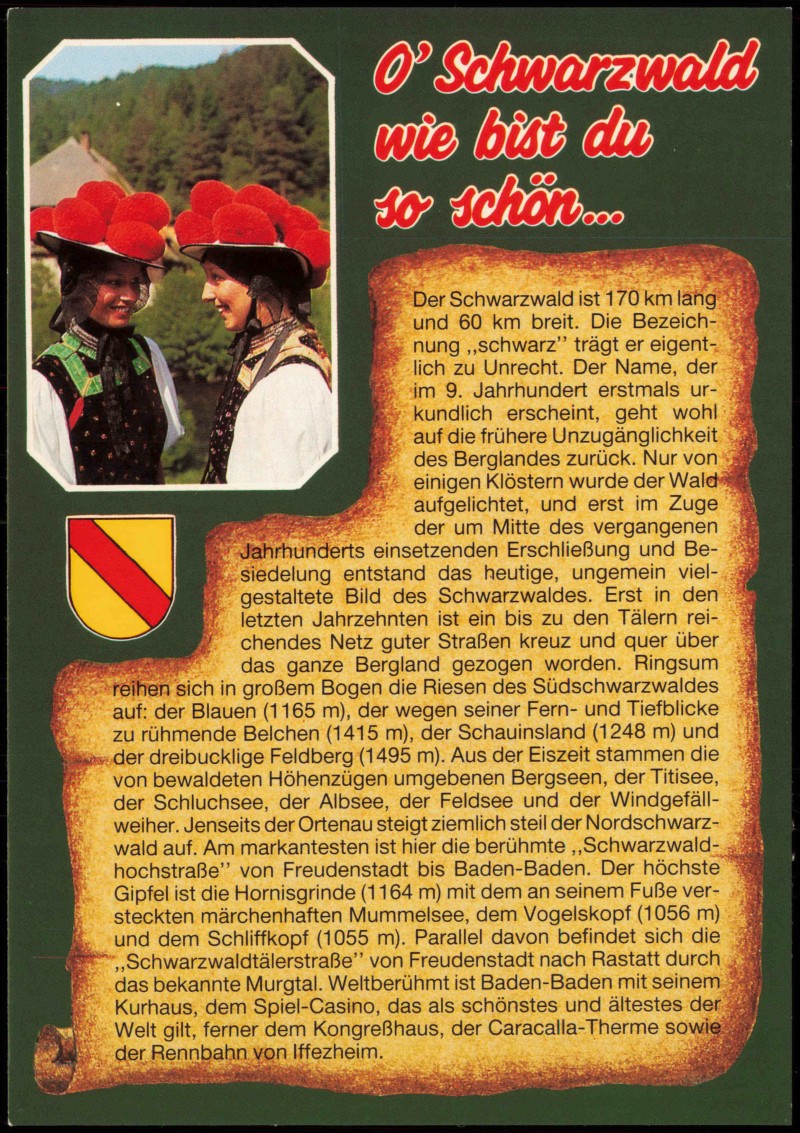 O' Schwarzwald wie bist du so schön...

Der Schwarzwald ist 170 km lang und 60 km breit. Die Bezeichnung „schwarz" trägt er eigentlich zu Unrecht. Der Name, der im 9. Jahrhundert erstmals urkundlich erscheint, geht wohl auf die frühere Unzugänglichkeit des Berglandes zurück. Nur von einigen Klöstern wurde der Wald aufgelichtet, und erst im Zuge der um Mitte des vergangenen Jahrhunderts einsetzenden Erschließung und Besiedelung entstand das heutige, ungemein vielgestaltete Bild des Schwarzwaldes. Erst in den letzten Jahrzehnten ist ein bis zu den Tälern reichendes Netz guter Straßen kreuz und quer über das ganze Bergland gezogen worden. Ringsum reihen sich in großem Bogen die Riesen des Südschwarzwaldes auf: der Blauen (1165 m), der wegen seiner Fern- und Tiefblicke zu rühmende Belchen (1415 m), der Schauinsland (1248 m) und der dreibucklige Feldberg (1495 m). Aus der Eiszeit stammen die von bewaldeten Höhenzügen umgebenen Bergseen, der Titisee, der Schluchsee, der Albsee, der Feldsee und der Windgefällweiher. Jenseits der Ortenau steigt ziemlich steil der Nordschwarzwald auf. Am markantesten ist hier die berühmte „Schwarzwaldhochstraße" von Freudenstadt bis Baden-Baden. Der höchste Gipfel ist die Hornisgrinde (1164 m) mit dem an seinem Fuße versteckten märchenhaften Mummelsee, dem Vogelskopf (1056 m) und dem Schliffkopf (1055 m). Parallel davon befindet sich die „Schwarzwaldtälerstraße" von Freudenstadt nach Rastatt durch das bekannte Murgtal. Weltberühmt ist Baden-Baden mit seinem Kurhaus, dem Spiel-Casino, das als schönstes und ältestes der Welt gilt, ferner dem Kongreßhaus, der Caracalla-Therme sowie der Rennbahn von Iffezheim.